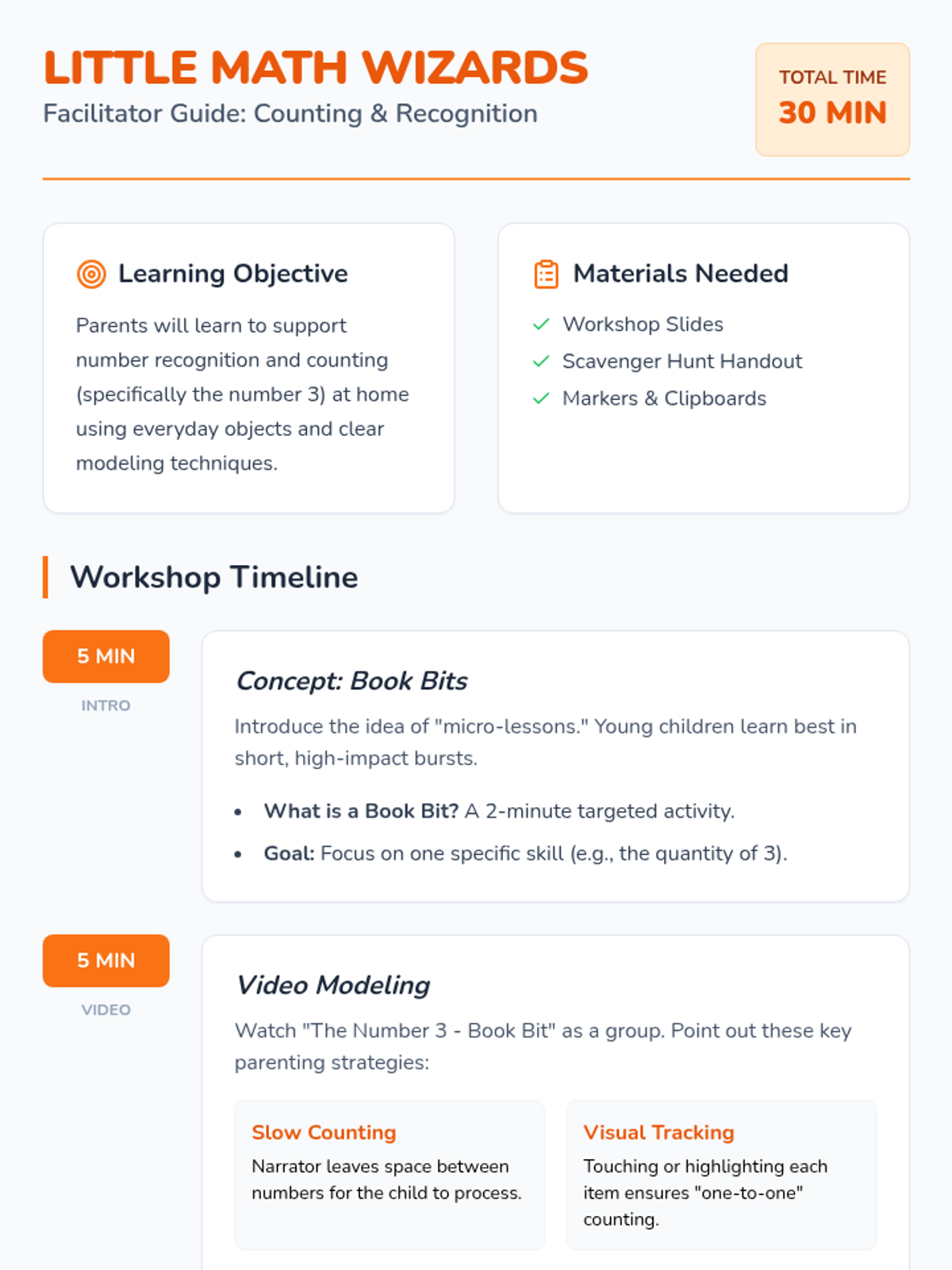 LITTLE MATH WIZARDS
Facilitator Guide: Counting & Recognition

TOTAL TIME
30 MIN

Learning Objective

Parents will learn to support number recognition and counting (specifically the number 3) at home using everyday objects and clear modeling techniques.

Materials Needed

✓ Workshop Slides
✓ Scavenger Hunt Handout
✓ Markers & Clipboards

Workshop Timeline

5 MIN
INTRO

Concept: Book Bits

Introduce the idea of "micro-lessons." Young children learn best in short, high-impact bursts.

• What is a Book Bit? A 2-minute targeted activity.
• Goal: Focus on one specific skill (e.g., the quantity of 3).

5 MIN
VIDEO

Video Modeling

Watch "The Number 3 - Book Bit" as a group. Point out these key parenting strategies:

Slow Counting

Narrator leaves space between numbers for the child to process.

Visual Tracking

Touching or highlighting each item ensures "one-to-one" counting.